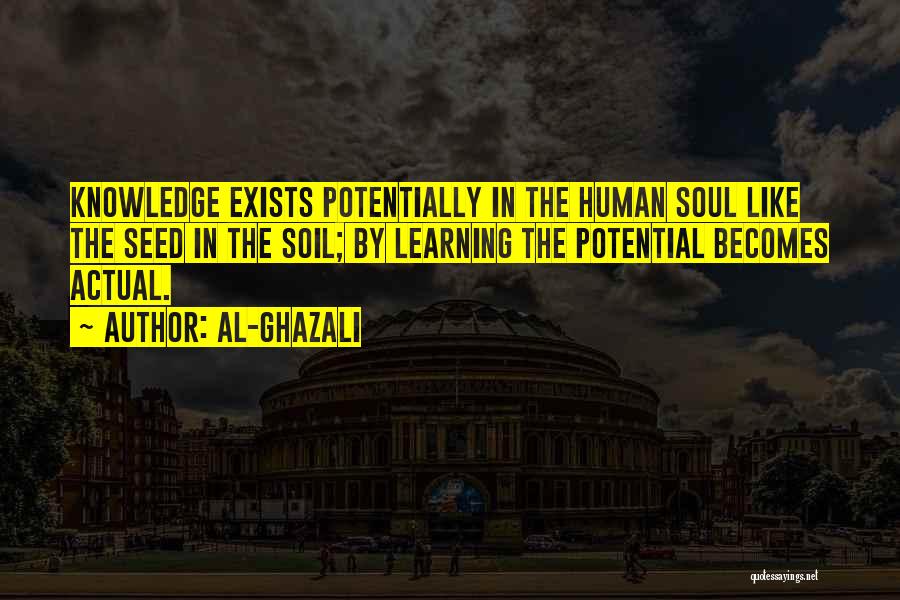 KNOWLEDGE EXISTS POTENTIALLY IN THE HUMAN SOUL LIKE THE SEED IN THE SOIL; BY LEARNING THE POTENTIAL BECOMES ACTUAL.

~ AUTHOR: AL-GHAZALI

quotessayings.net